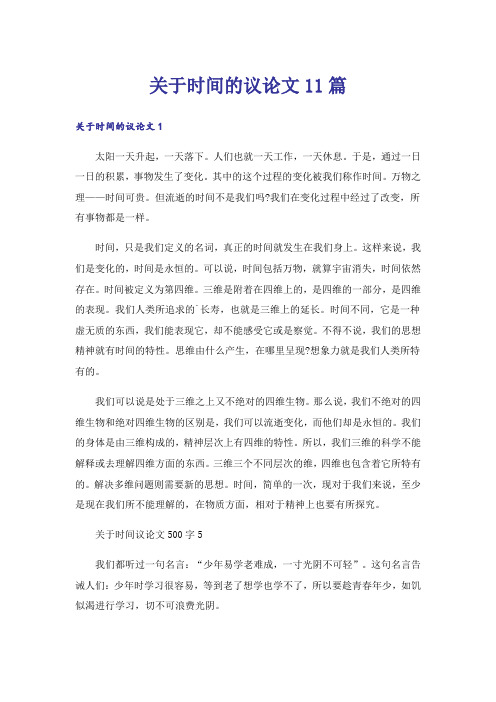 关于时间的议论文11篇

关于时间的议论文1

太阳一天升起，一天落下。人们也就一天工作，一天休息。于是，通过一日一日的积累，事物发生了变化。其中的这个过程的变化被我们称作时间。万物之理——时间可贵。但流逝的时间不是我们吗?我们在变化过程中经过了改变，所有事物都是一样。

时间，只是我们定义的名词，真正的时间就发生在我们身上。这样来说，我们是变化的，时间是永恒的。可以说，时间包括万物，就算宇宙消失，时间依然存在。时间被定义为第四维。三维是附着在四维上的，是四维的一部分，是四维的表现。我们人类所追求的`长寿，也就是三维上的延长。时间不同，它是一种虚无质的东西，我们能表现它，却不能感受它或是察觉。不得不说，我们的思想精神就有时间的特性。思维由什么产生，在哪里呈现?想象力就是我们人类所特有的。

我们可以说是处于三维之上又不绝对的四维生物。那么说，我们不绝对的四维生物和绝对四维生物的区别是，我们可以流逝变化，而他们却是永恒的。我们的身体是由三维构成的，精神层次上有四维的特性。所以，我们三维的科学不能解释或去理解四维方面的东西。三维三个不同层次的维，四维也包含着它所特有的。解决多维问题则需要新的思想。时间，简单的一次，现对于我们来说，至少是现在我们所不能理解的，在物质方面，相对于精神上也要有所探究。

关于时间议论文500字5

我们都听过一句名言：“少年易学老难成，一寸光阴不可轻”。这句名言告诫人们：少年时学习很容易，等到老了想学也学不了，所以要趁青春年少，如饥似渴进行学习，切不可浪费光阴。